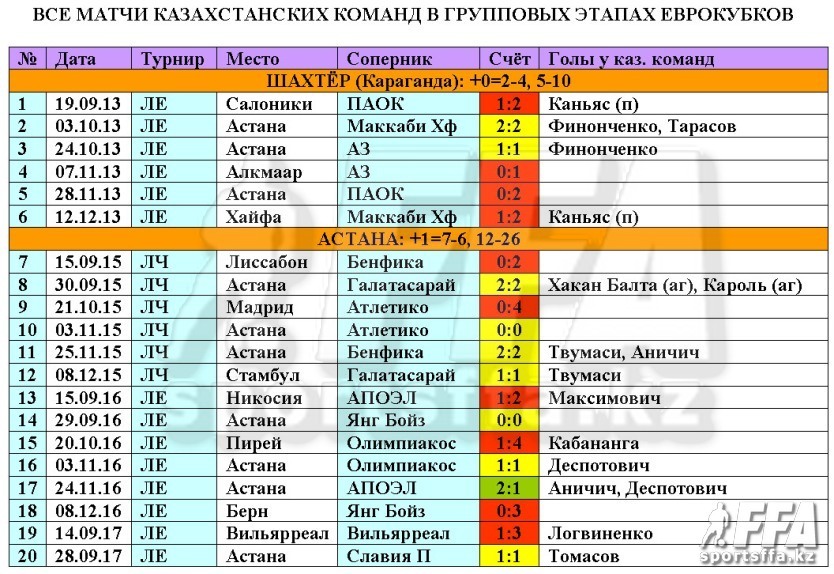 ВСЕ МАТЧИ КАЗАХСТАНСКИХ КОМАНД В ГРУППОВЫХ ЭТАПАХ ЕВРОКУБКОВ

| № | Дата | Турнир | Место | Соперник | Счёт | Голы у каз. команд |
|---|---|---|---|---|---|---|
| ШАХТЁР (Караганда): +0=2-4, 5-10 | | | | | | |
| 1 | 19.09.13 | ЛЕ | Салоники | ПАОК | 1:2 | Каньяс (п) |
| 2 | 03.10.13 | ЛЕ | Астана | Маккаби Хф | 2:2 | Финонченко, Тарасов |
| 3 | 24.10.13 | ЛЕ | Астана | АЗ | 1:1 | Финонченко |
| 4 | 07.11.13 | ЛЕ | Алкмаар | АЗ | 0:1 | |
| 5 | 28.11.13 | ЛЕ | Астана | ПАОК | 0:2 | |
| 6 | 12.12.13 | ЛЕ | Хайфа | Маккаби Хф | 1:2 | Каньяс (п) |
| АСТАНА: +1=7-6, 12-26 | | | | | | |
| 7 | 15.09.15 | ЛЧ | Лиссабон | Бенфика | 0:2 | |
| 8 | 30.09.15 | ЛЧ | Астана | Галатасарай | 2:2 | Хакан Балта (аг), Кароль (аг) |
| 9 | 21.10.15 | ЛЧ | Мадрид | Атлетико | 0:4 | |
| 10 | 03.11.15 | ЛЧ | Астана | Атлетико | 0:0 | |
| 11 | 25.11.15 | ЛЧ | Астана | Бенфика | 2:2 | Твумаси, Аничич |
| 12 | 08.12.15 | ЛЧ | Стамбул | Галатасарай | 1:1 | Твумаси |
| 13 | 15.09.16 | ЛЕ | Никосия | АПОЭЛ | 1:2 | Максимович |
| 14 | 29.09.16 | ЛЕ | Астана | Янг Бойз | 0:0 | |
| 15 | 20.10.16 | ЛЕ | Пирей | Олимпиакос | 1:4 | Кабананга |
| 16 | 03.11.16 | ЛЕ | Астана | Олимпиакос | 1:1 | Деспотович |
| 17 | 24.11.16 | ЛЕ | Астана | АПОЭЛ | 2:1 | Аничич, Деспотович |
| 18 | 08.12.16 | ЛЕ | Берн | Янг Бойз | 0:3 | |
| 19 | 14.09.17 | ЛЕ | Вильярреал | Вильярреал | 1:3 | Логвиненко |
| 20 | 28.09.17 | ЛЕ | Астана | Славия П | 1:1 | Томасов |

FFA
sportsffa.kz